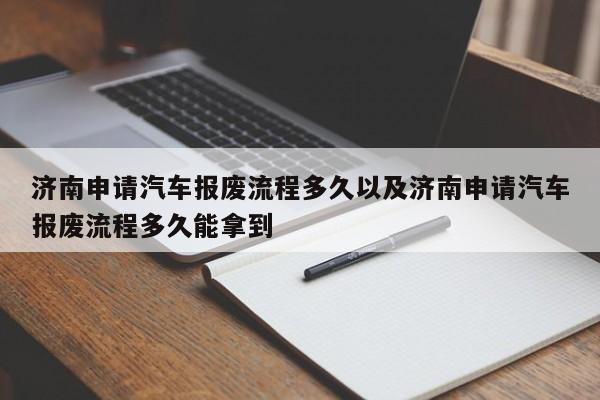 济南申请汽车报废流程多久以及济南申请汽车报废流程多久能拿到